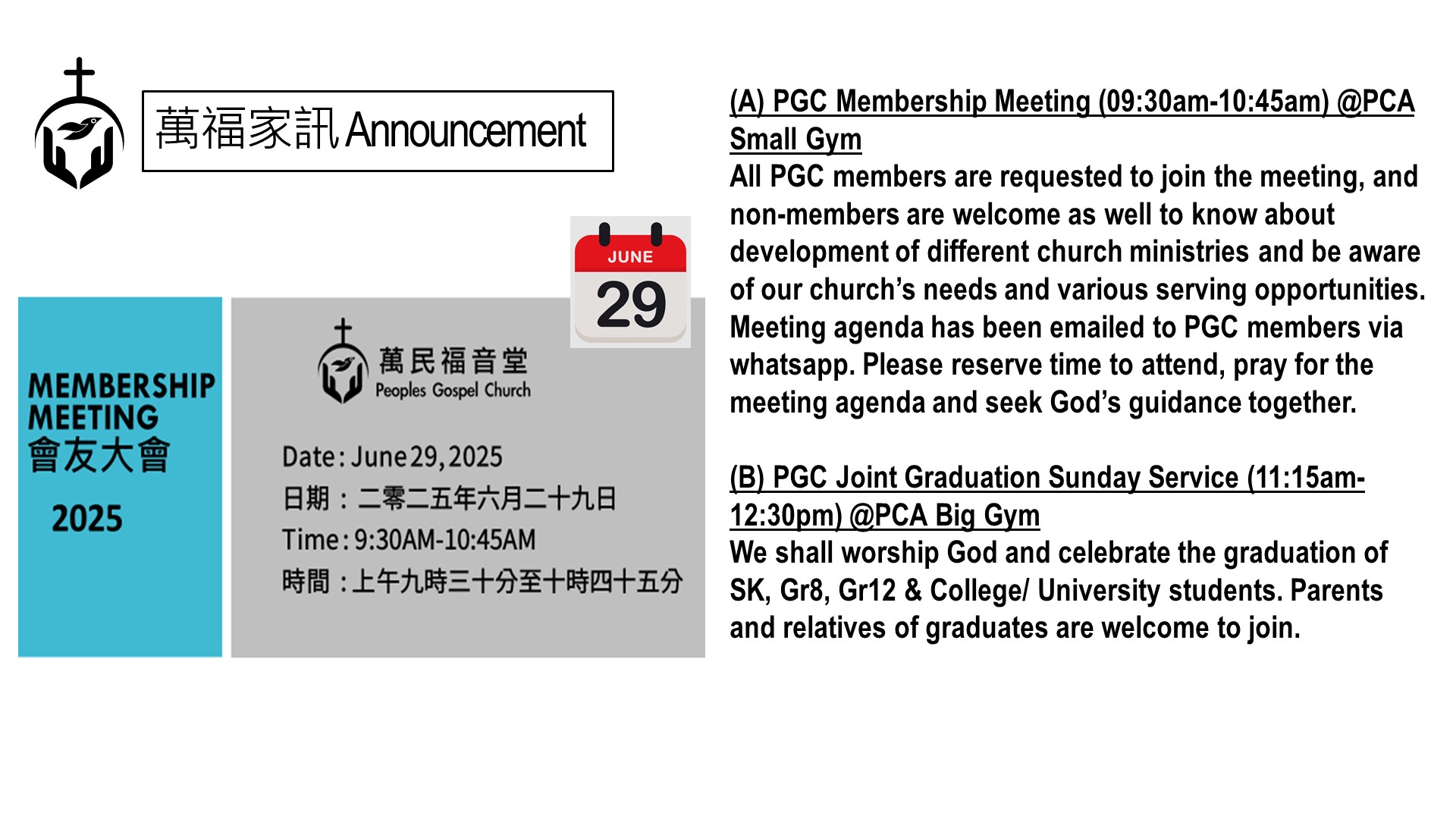 萬福家訊 Announcement

JUNE
29

MEMBERSHIP MEETING
會友大會
2025

萬民福音堂
Peoples Gospel Church

Date: June 29, 2025
日期：二零二五年六月二十九日
Time: 9:30AM-10:45AM
時間：上午九時三十分至十時四十五分

(A) PGC Membership Meeting (09:30am-10:45am) @PCA Small Gym
All PGC members are requested to join the meeting, and non-members are welcome as well to know about development of different church ministries and be aware of our church's needs and various serving opportunities. Meeting agenda has been emailed to PGC members via whatsapp. Please reserve time to attend, pray for the meeting agenda and seek God's guidance together.

(B) PGC Joint Graduation Sunday Service (11:15am-12:30pm) @PCA Big Gym
We shall worship God and celebrate the graduation of SK, Gr8, Gr12 & College/ University students. Parents and relatives of graduates are welcome to join.